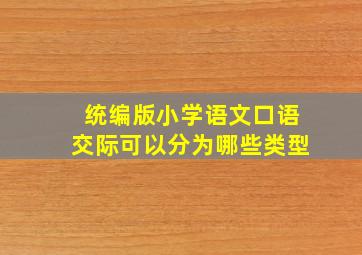 统编版小学语文口语交际可以分为哪些类型